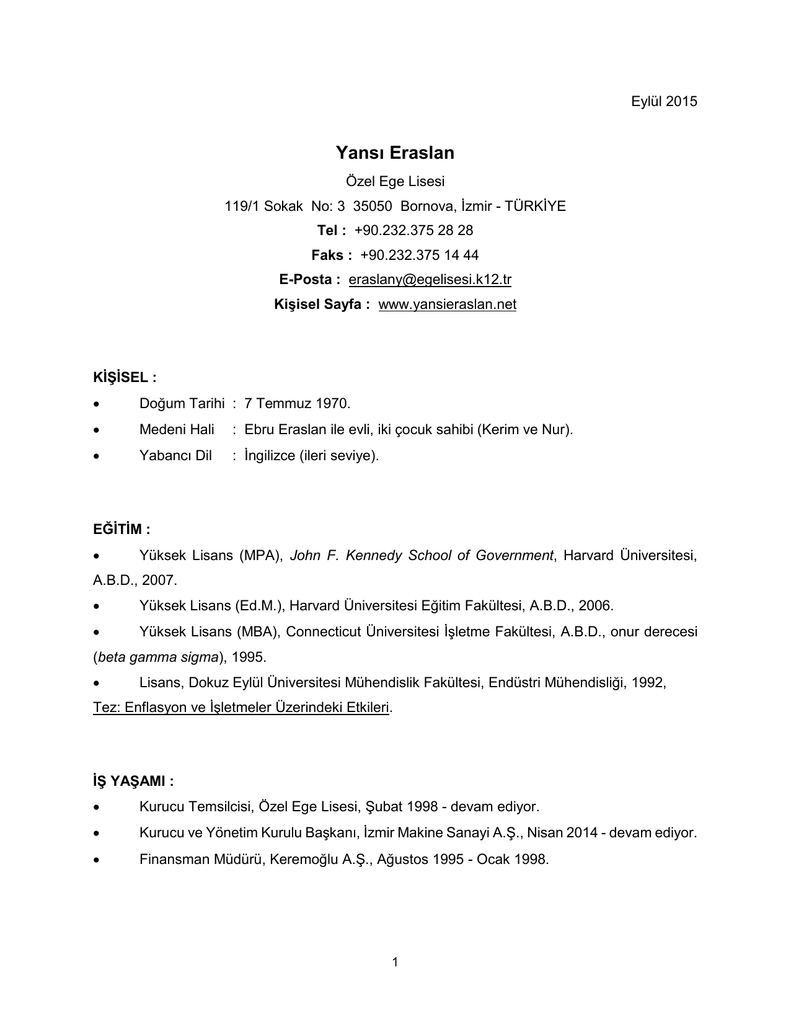 Eylül 2015

Yansı Eraslan

Özel Ege Lisesi

119/1 Sokak No: 3 35050 Bornova, İzmir - TÜRKİYE

Tel : +90.232.375 28 28

Faks : +90.232.375 14 44

E-Posta : eraslany@egelisesi.k12.tr

Kişisel Sayfa : www.yansieraslan.net

KİŞİSEL :

• Doğum Tarihi : 7 Temmuz 1970.

• Medeni Hali : Ebru Eraslan ile evli, iki çocuk sahibi (Kerim ve Nur).

• Yabancı Dil : İngilizce (ileri seviye).

EĞİTİM :

• Yüksek Lisans (MPA), John F. Kennedy School of Government, Harvard Üniversitesi, A.B.D., 2007.

• Yüksek Lisans (Ed.M.), Harvard Üniversitesi Eğitim Fakültesi, A.B.D., 2006.

• Yüksek Lisans (MBA), Connecticut Üniversitesi İşletme Fakültesi, A.B.D., onur derecesi (beta gamma sigma), 1995.

• Lisans, Dokuz Eylül Üniversitesi Mühendislik Fakültesi, Endüstri Mühendisliği, 1992, Tez: Enflasyon ve İşletmeler Üzerindeki Etkileri.

İŞ YAŞAMI :

• Kurucu Temsilcisi, Özel Ege Lisesi, Şubat 1998 - devam ediyor.

• Kurucu ve Yönetim Kurulu Başkanı, İzmir Makine Sanayi A.Ş., Nisan 2014 - devam ediyor.

• Finansman Müdürü, Keremoğlu A.Ş., Ağustos 1995 - Ocak 1998.

1